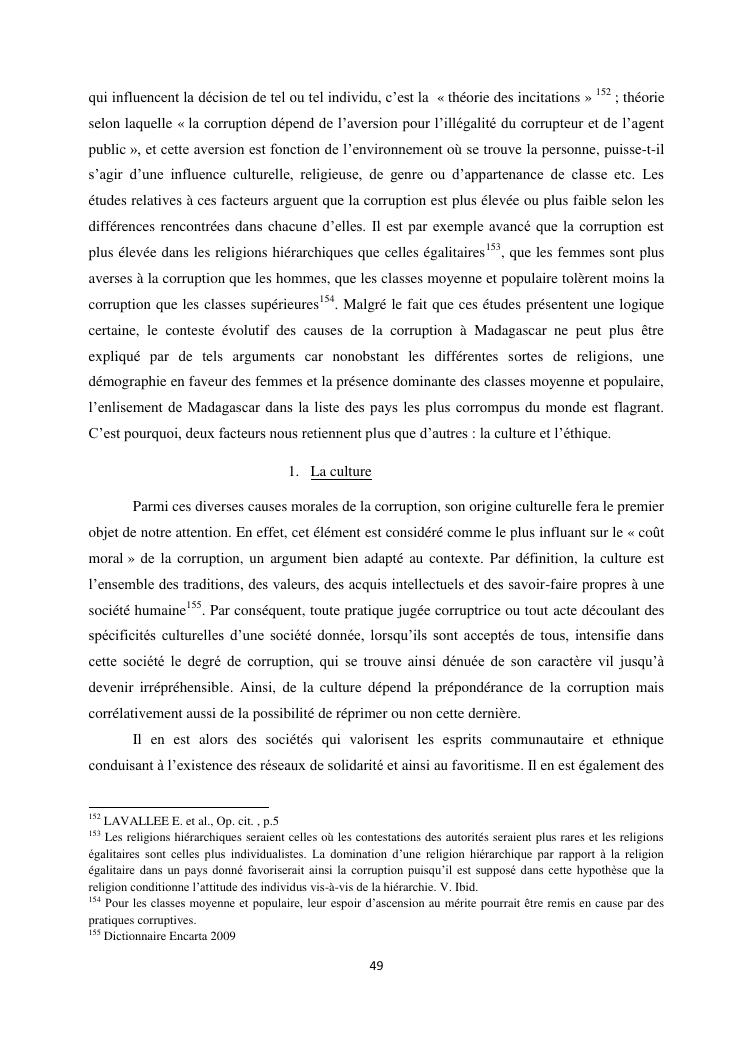 qui influencent la décision de tel ou tel individu, c'est la « théorie des incitations » $^{152}$ ; théorie selon laquelle « la corruption dépend de l'aversion pour l'illégalité du corrupteur et de l'agent public », et cette aversion est fonction de l'environnement où se trouve la personne, puisse-t-il s'agir d'une influence culturelle, religieuse, de genre ou d'appartenance de classe etc. Les études relatives à ces facteurs arguent que la corruption est plus élevée ou plus faible selon les différences rencontrées dans chacune d'elles. Il est par exemple avancé que la corruption est plus élevée dans les religions hiérarchiques que celles égalitaires$^{153}$, que les femmes sont plus averses à la corruption que les hommes, que les classes moyenne et populaire tolèrent moins la corruption que les classes supérieures$^{154}$. Malgré le fait que ces études présentent une logique certaine, le conteste évolutif des causes de la corruption à Madagascar ne peut plus être expliqué par de tels arguments car nonobstant les différentes sortes de religions, une démographie en faveur des femmes et la présence dominante des classes moyenne et populaire, l'enlisement de Madagascar dans la liste des pays les plus corrompus du monde est flagrant. C'est pourquoi, deux facteurs nous retiennent plus que d'autres : la culture et l'éthique.

1. La culture

Parmi ces diverses causes morales de la corruption, son origine culturelle fera le premier objet de notre attention. En effet, cet élément est considéré comme le plus influant sur le « coût moral » de la corruption, un argument bien adapté au contexte. Par définition, la culture est l'ensemble des traditions, des valeurs, des acquis intellectuels et des savoir-faire propres à une société humaine$^{155}$. Par conséquent, toute pratique jugée corruptrice ou tout acte découlant des spécificités culturelles d'une société donnée, lorsqu'ils sont acceptés de tous, intensifie dans cette société le degré de corruption, qui se trouve ainsi dénuée de son caractère vil jusqu'à devenir irrépréhensible. Ainsi, de la culture dépend la prépondérance de la corruption mais corrélativement aussi de la possibilité de réprimer ou non cette dernière.

Il en est alors des sociétés qui valorisent les esprits communautaire et ethnique conduisant à l'existence des réseaux de solidarité et ainsi au favoritisme. Il en est également des

$^{152}$ LAVALLEE E. et al., Op. cit. , p.5
$^{153}$ Les religions hiérarchiques seraient celles où les contestations des autorités seraient plus rares et les religions égalitaires sont celles plus individualistes. La domination d'une religion hiérarchique par rapport à la religion égalitaire dans un pays donné favoriserait ainsi la corruption puisqu'il est supposé dans cette hypothèse que la religion conditionne l'attitude des individus vis-à-vis de la hiérarchie. V. Ibid.
$^{154}$ Pour les classes moyenne et populaire, leur espoir d'ascension au mérite pourrait être remis en cause par des pratiques corruptives.
$^{155}$ Dictionnaire Encarta 2009

49